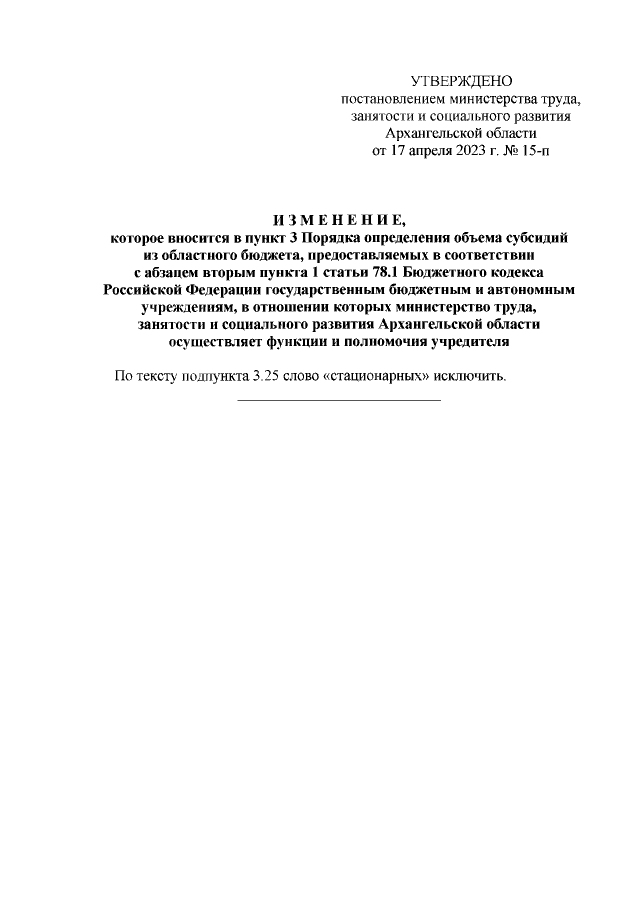 УТВЕРЖДЕНО
постановлением министерства труда, занятости и социального развития Архангельской области
от 17 апреля 2023 г. № 15-п

И З М Е Н Е Н И Е,
которое вносится в пункт 3 Порядка определения объема субсидий из областного бюджета, предоставляемых в соответствии с абзацем вторым пункта 1 статьи 78.1 Бюджетного кодекса Российской Федерации государственным бюджетным и автономным учреждениям, в отношении которых министерство труда, занятости и социального развития Архангельской области осуществляет функции и полномочия учредителя

По тексту подпункта 3.25 слово «стационарных» исключить.